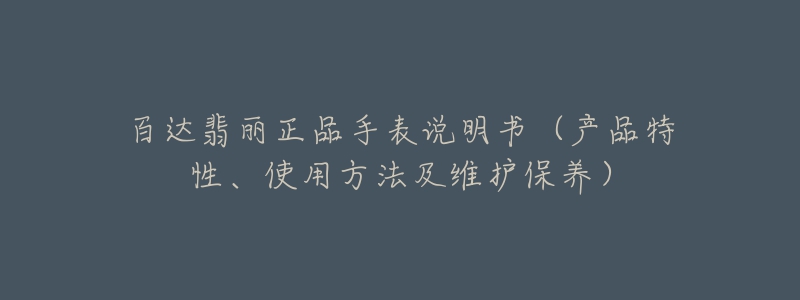 百达翡丽正品手表说明书（产品特性、使用方法及维护保养）